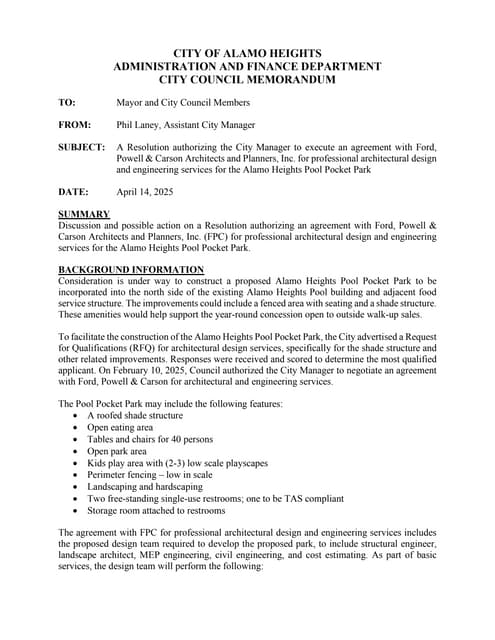 CITY OF ALAMO HEIGHTS
ADMINISTRATION AND FINANCE DEPARTMENT
CITY COUNCIL MEMORANDUM

TO: Mayor and City Council Members

FROM: Phil Laney, Assistant City Manager

SUBJECT: A Resolution authorizing the City Manager to execute an agreement with Ford, Powell & Carson Architects and Planners, Inc. for professional architectural design and engineering services for the Alamo Heights Pool Pocket Park

DATE: April 14, 2025

SUMMARY
Discussion and possible action on a Resolution authorizing an agreement with Ford, Powell & Carson Architects and Planners, Inc. (FPC) for professional architectural design and engineering services for the Alamo Heights Pool Pocket Park.

BACKGROUND INFORMATION
Consideration is under way to construct a proposed Alamo Heights Pool Pocket Park to be incorporated into the north side of the existing Alamo Heights Pool building and adjacent food service structure. The improvements could include a fenced area with seating and a shade structure. These amenities would help support the year-round concession open to outside walk-up sales.

To facilitate the construction of the Alamo Heights Pool Pocket Park, the City advertised a Request for Qualifications (RFQ) for architectural design services, specifically for the shade structure and other related improvements. Responses were received and scored to determine the most qualified applicant. On February 10, 2025, Council authorized the City Manager to negotiate an agreement with Ford, Powell & Carson for architectural and engineering services.

The Pool Pocket Park may include the following features:
• A roofed shade structure
• Open eating area
• Tables and chairs for 40 persons
• Open park area
• Kids play area with (2-3) low scale playscapes
• Perimeter fencing – low in scale
• Landscaping and hardscaping
• Two free-standing single-use restrooms; one to be TAS compliant
• Storage room attached to restrooms

The agreement with FPC for professional architectural design and engineering services includes the proposed design team required to develop the proposed park, to include structural engineer, landscape architect, MEP engineering, civil engineering, and cost estimating. As part of basic services, the design team will perform the following: